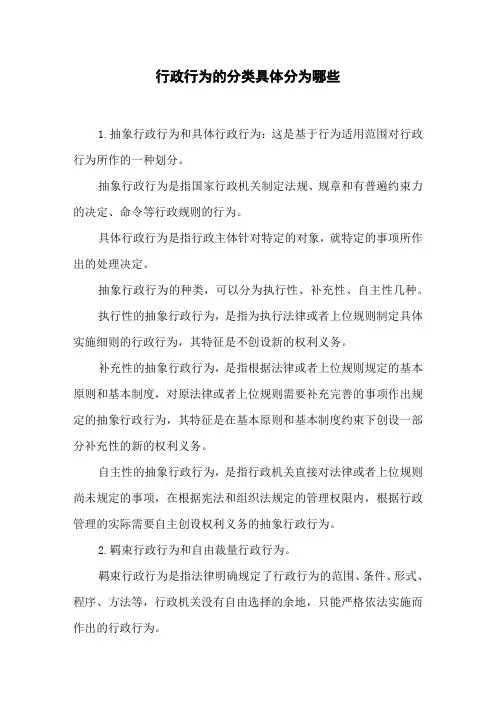 行政行为的分类具体分为哪些

1.抽象行政行为和具体行政行为：这是基于行为适用范围对行政行为所作的一种划分。

抽象行政行为是指国家行政机关制定法规、规章和有普遍约束力的决定、命令等行政规则的行为。

具体行政行为是指行政主体针对特定的对象，就特定的事项所作出的处理决定。

抽象行政行为的种类，可以分为执行性、补充性、自主性几种。

执行性的抽象行政行为，是指为执行法律或者上位规则制定具体实施细则的行政行为，其特征是不创设新的权利义务。

补充性的抽象行政行为，是指根据法律或者上位规则规定的基本原则和基本制度，对原法律或者上位规则需要补充完善的事项作出规定的抽象行政行为，其特征是在基本原则和基本制度约束下创设一部分补充性的新的权利义务。

自主性的抽象行政行为，是指行政机关直接对法律或者上位规则尚未规定的事项，在根据宪法和组织法规定的管理权限内，根据行政管理的实际需要自主创设权利义务的抽象行政行为。

2.羁束行政行为和自由裁量行政行为。

羁束行政行为是指法律明确规定了行政行为的范围、条件、形式、程序、方法等，行政机关没有自由选择的余地，只能严格依法实施而作出的行政行为。